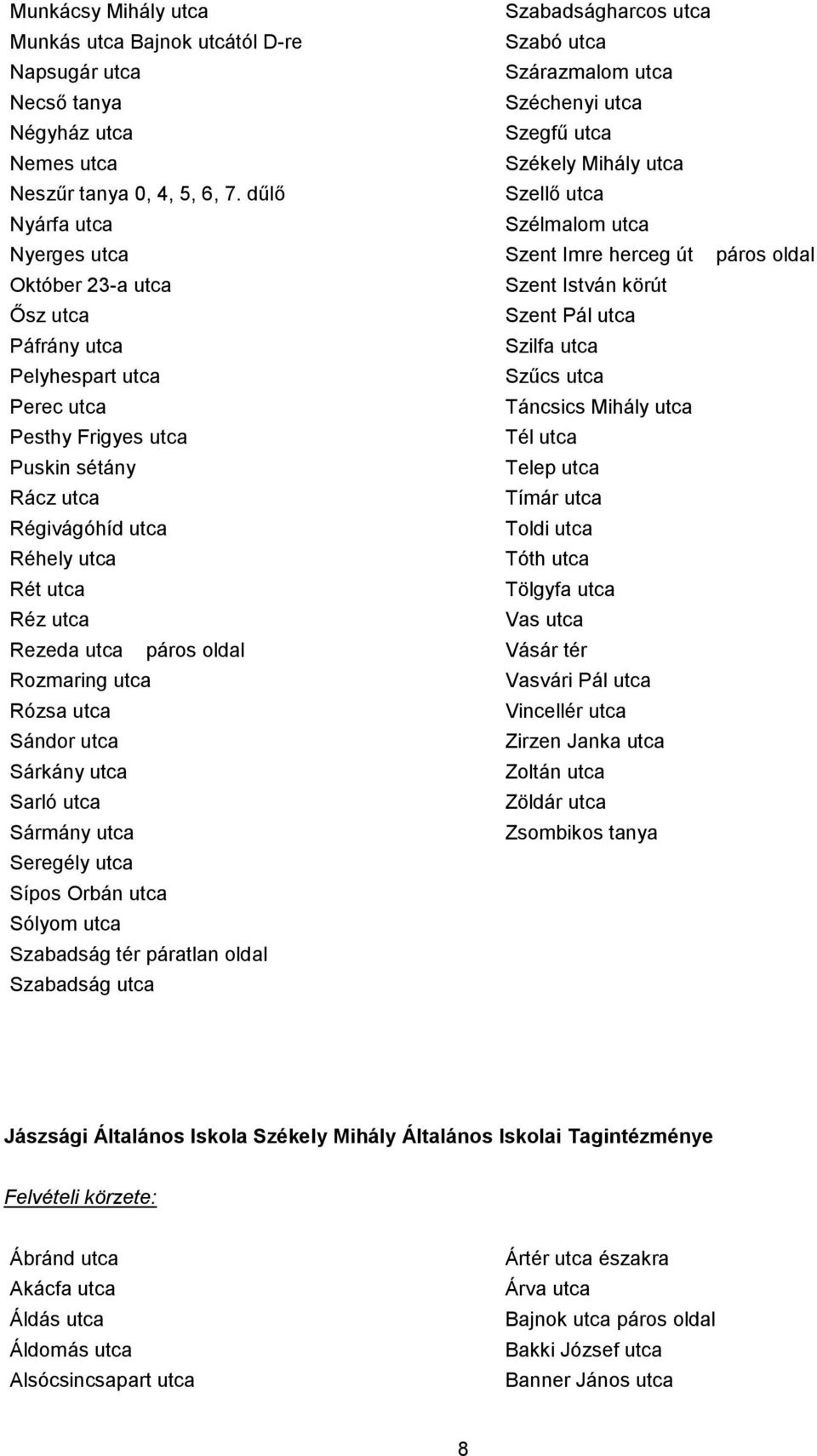 Munkácsy Mihály utca
Munkás utca Bajnok utcától D-re
Napsugár utca
Necső tanya
Négyház utca
Nemes utca
Neszűr tanya 0, 4, 5, 6, 7. dűlő
Nyárfa utca
Nyerges utca
Október 23-a utca
Ősz utca
Páfrány utca
Pelyhespart utca
Perec utca
Pesthy Frigyes utca
Puskin sétány
Rácz utca
Régivágóhíd utca
Réhely utca
Rét utca
Réz utca
Rezeda utca páros oldal
Rozmaring utca
Rózsa utca
Sándor utca
Sárkány utca
Sarló utca
Sármány utca
Seregély utca
Sípos Orbán utca
Sólyom utca
Szabadság tér páratlan oldal
Szabadság utca

Szabadságharcos utca
Szabó utca
Szárazmalom utca
Széchenyi utca
Szegfű utca
Székely Mihály utca
Szellő utca
Szélmalom utca
Szent Imre herceg út páros oldal
Szent István körút
Szent Pál utca
Szilfa utca
Szűcs utca
Táncsics Mihály utca
Tél utca
Telep utca
Tímár utca
Toldi utca
Tóth utca
Tölgyfa utca
Vas utca
Vásár tér
Vasvári Pál utca
Vincellér utca
Zirzen Janka utca
Zoltán utca
Zöldár utca
Zsombikos tanya

Jászsági Általános Iskola Székely Mihály Általános Iskolai Tagintézménye

Felvételi körzete:

Ábránd utca
Akácfa utca
Áldás utca
Áldomás utca
Alsócsincsapart utca

Ártér utca északra
Árva utca
Bajnok utca páros oldal
Bakki József utca
Banner János utca

8